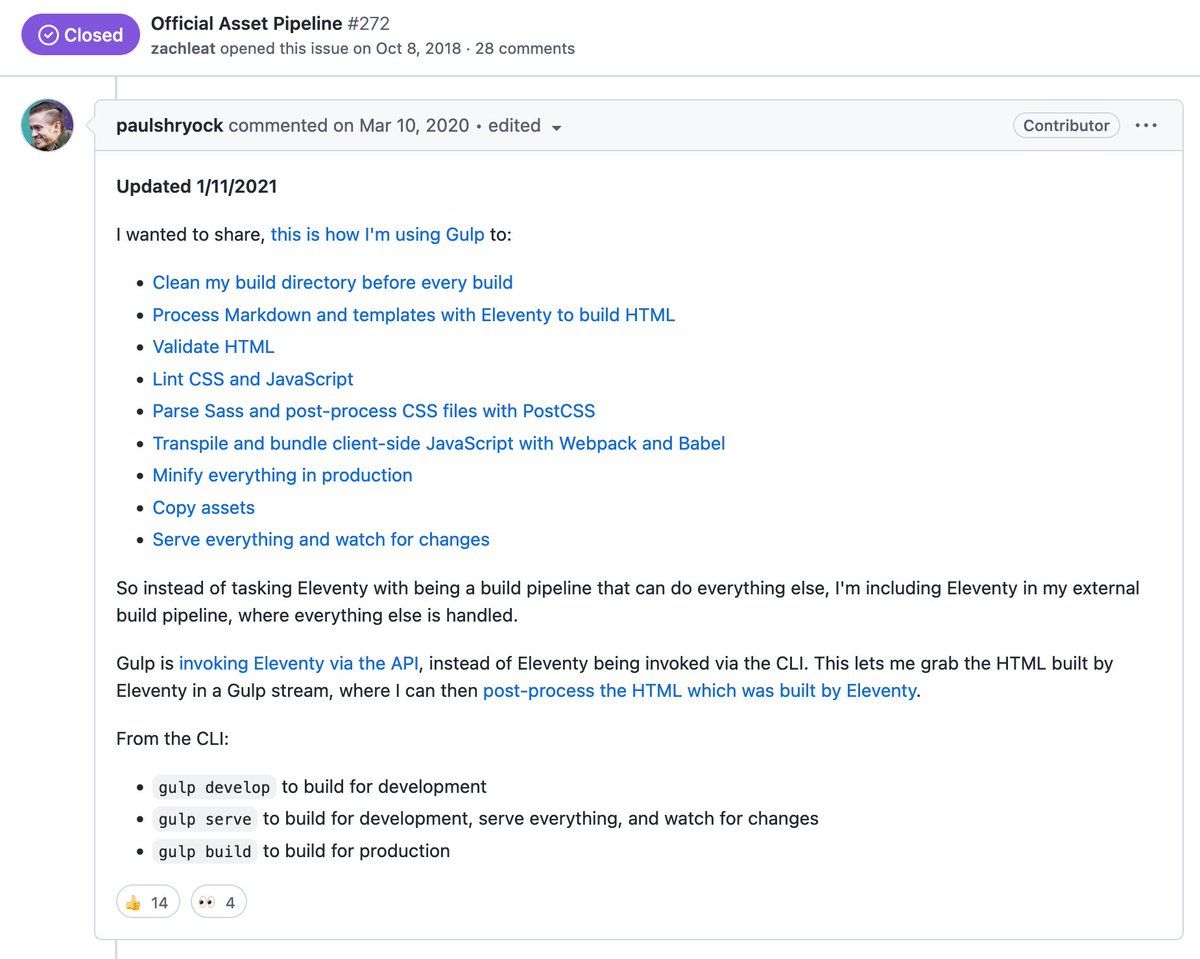 Closed Official Asset Pipeline #272
zachleat opened this issue on Oct 8, 2018 · 28 comments

paulshryock commented on Mar 10, 2020 • edited

Contributor

Updated 1/11/2021

I wanted to share, this is how I'm using Gulp to:

- Clean my build directory before every build
- Process Markdown and templates with Eleventy to build HTML
- Validate HTML
- Lint CSS and JavaScript
- Parse Sass and post-process CSS files with PostCSS
- Transpile and bundle client-side JavaScript with Webpack and Babel
- Minify everything in production
- Copy assets
- Serve everything and watch for changes

So instead of tasking Eleventy with being a build pipeline that can do everything else, I'm including Eleventy in my external build pipeline, where everything else is handled.

Gulp is invoking Eleventy via the API, instead of Eleventy being invoked via the CLI. This lets me grab the HTML built by Eleventy in a Gulp stream, where I can then post-process the HTML which was built by Eleventy.

From the CLI:

- gulp develop to build for development
- gulp serve to build for development, serve everything, and watch for changes
- gulp build to build for production

👍 14 👀 4